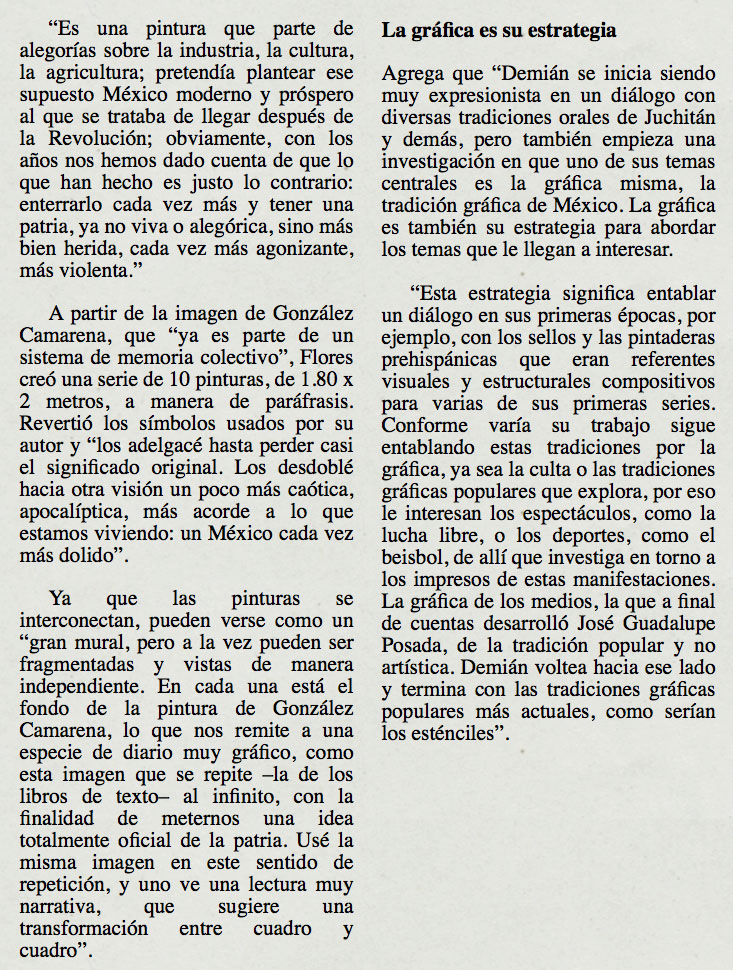 “Es una pintura que parte de alegorías sobre la industria, la cultura, la agricultura; pretendía plantear ese supuesto México moderno y próspero al que se trataba de llegar después de la Revolución; obviamente, con los años nos hemos dado cuenta de que lo que han hecho es justo lo contrario: enterrarlo cada vez más y tener una patria, ya no viva o alegórica, sino más bien herida, cada vez más agonizante, más violenta.”

A partir de la imagen de González Camarena, que “ya es parte de un sistema de memoria colectivo”, Flores creó una serie de 10 pinturas, de 1.80 x 2 metros, a manera de paráfrasis. Revertió los símbolos usados por su autor y “los adelgacé hasta perder casi el significado original. Los desdoblé hacia otra visión un poco más caótica, apocalíptica, más acorde a lo que estamos viviendo: un México cada vez más dolido”.

Ya que las pinturas se interconectan, pueden verse como un “gran mural, pero a la vez pueden ser fragmentadas y vistas de manera independiente. En cada una está el fondo de la pintura de González Camarena, lo que nos remite a una especie de diario muy gráfico, como esta imagen que se repite –la de los libros de texto– al infinito, con la finalidad de meternos una idea totalmente oficial de la patria. Usé la misma imagen en este sentido de repetición, y uno ve una lectura muy narrativa, que sugiere una transformación entre cuadro y cuadro”.

La gráfica es su estrategia

Agrega que “Demián se inicia siendo muy expresionista en un diálogo con diversas tradiciones orales de Juchitán y demás, pero también empieza una investigación en que uno de sus temas centrales es la gráfica misma, la tradición gráfica de México. La gráfica es también su estrategia para abordar los temas que le llegan a interesar.

“Esta estrategia significa entablar un diálogo en sus primeras épocas, por ejemplo, con los sellos y las pintaderas prehispánicas que eran referentes visuales y estructurales compositivos para varias de sus primeras series. Conforme varía su trabajo sigue entablando estas tradiciones por la gráfica, ya sea la culta o las tradiciones gráficas populares que explora, por eso le interesan los espectáculos, como la lucha libre, o los deportes, como el beisbol, de allí que investiga en torno a los impresos de estas manifestaciones. La gráfica de los medios, la que a final de cuentas desarrolló José Guadalupe Posada, de la tradición popular y no artística. Demián voltea hacia ese lado y termina con las tradiciones gráficas populares más actuales, como serían los esténciles”.